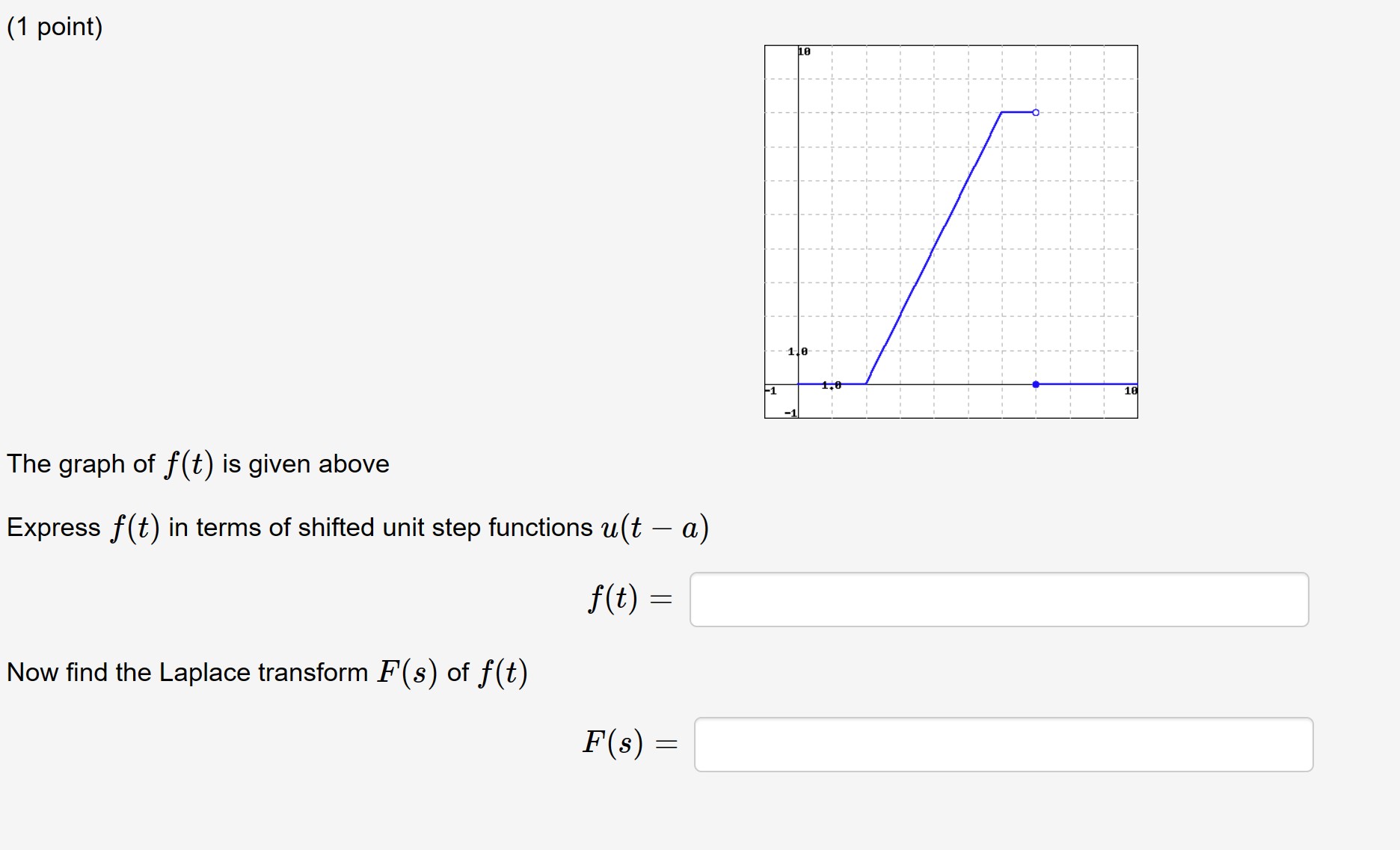 (1 point)

10
1.0
-1
1.0
10
-1

The graph of $f(t)$ is given above

Express $f(t)$ in terms of shifted unit step functions $u(t-a)$

$f(t) =$

Now find the Laplace transform $F(s)$ of $f(t)$

$F(s) =$